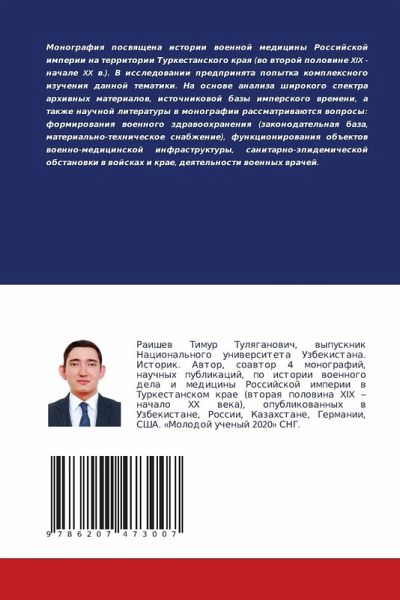 Монография посвящена истории военной медицины Российской империи на территории Туркестанского края (во второй половине XIX - начале XX в.). В исследовании предпринята попытка комплексного изучения данной тематики. На основе анализа широкого спектра архивных материалов, источниковой базы имперского времени, а также научной литературы в монографии рассматриваются вопросы: формирования военного здравоохранения (законодательная база, материально-техническое снабжение), функционирования объектов военно-медицинской инфраструктуры, санитарно-эпидемической обстановки в войсках и крае, деятельности военных врачей.

Раишев Тимур Туляганович, выпускник Национального университета Узбекистана. Историк. Автор, соавтор 4 монографий, научных публикаций, по истории военного дела и медицины Российской империи в Туркестанском крае (вторая половина XIX – начало XX века), опубликованных в Узбекистане, России, Казахстане, Германии, США. «Молодой ученый 2020» СНГ.

9 786207 473007